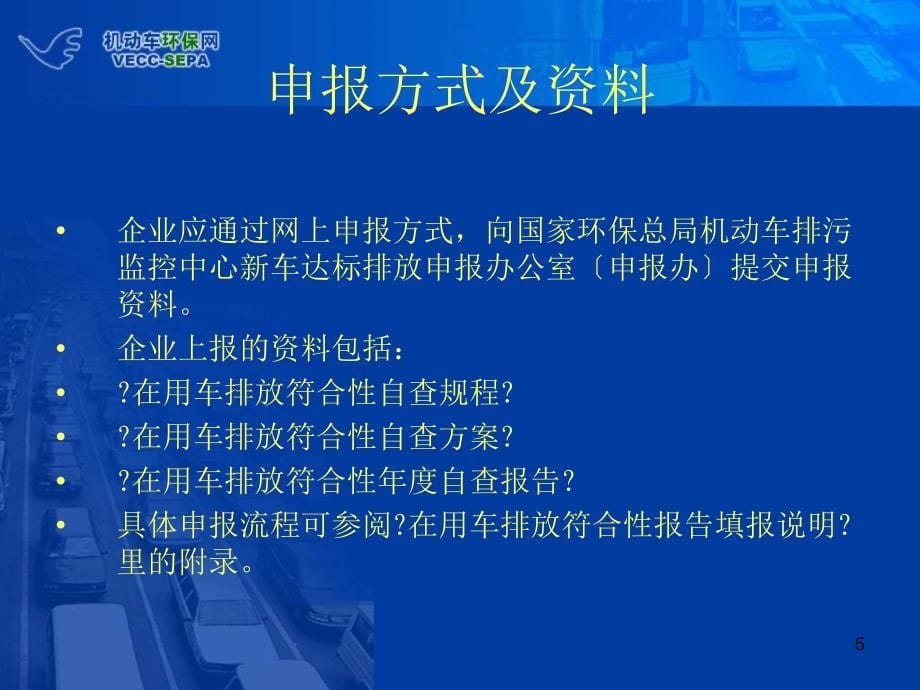 机动车环保网
VECC-SEPA

申报方式及资料

• 企业应通过网上申报方式，向国家环保总局机动车排污监控中心新车达标排放申报办公室〔申报办〕提交申报资料。
• 企业上报的资料包括：
• ?在用车排放符合性自查规程?
• ?在用车排放符合性自查方案?
• ?在用车排放符合性年度自查报告?
• 具体申报流程可参阅?在用车排放符合性报告填报说明?里的附录。

5